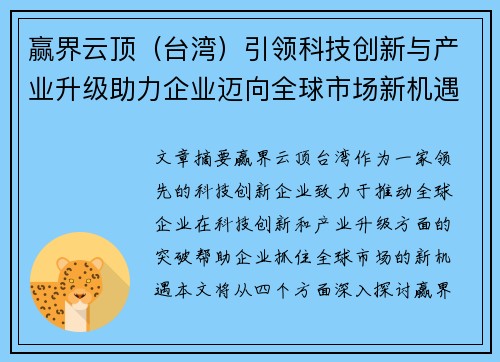 赢界云顶（台湾）引领科技创新与产业升级助力企业迈向全球市场新机遇

文章摘要赢界云顶台湾作为一家领先的科技创新企业致力于推动全球企业在科技创新和产业升级方面的突破帮助企业抓住全球市场的新机遇本文将从四个方面深入探讨赢界